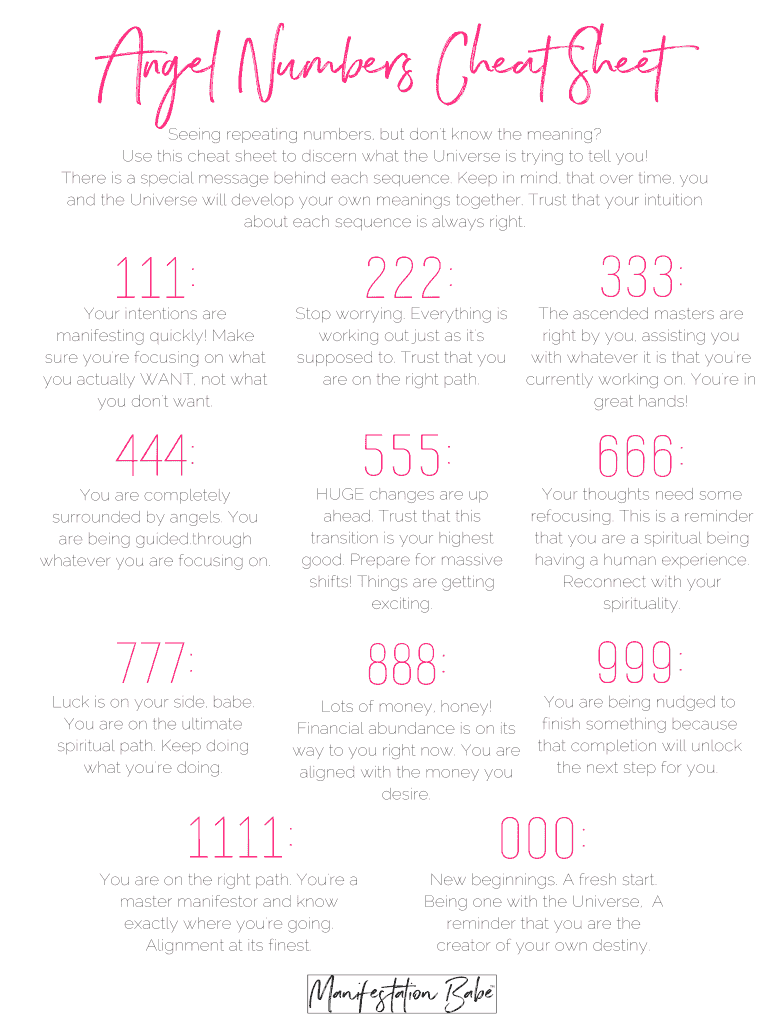 Angel Numbers Cheat Sheet

Seeing repeating numbers, but don't know the meaning? Use this cheat sheet to discern what the Universe is trying to tell you! There is a special message behind each sequence. Keep in mind, that over time, you and the Universe will develop your own meanings together. Trust that your intuition about each sequence is always right.

111:
Your intentions are manifesting quickly! Make sure you're focusing on what you actually WANT, not what you don't want.

222:
Stop worrying. Everything is working out just as it's supposed to. Trust that you are on the right path.

333:
The ascended masters are right by you, assisting you with whatever it is that you're currently working on. You're in great hands!

444:
You are completely surrounded by angels. You are being guided.through whatever you are focusing on.

555:
HUGE changes are up ahead. Trust that this transition is your highest good. Prepare for massive shifts! Things are getting exciting.

666:
Your thoughts need some refocusing. This is a reminder that you are a spiritual being having a human experience. Reconnect with your spirituality.

777:
Luck is on your side, babe. You are on the ultimate spiritual path. Keep doing what you're doing.

888:
Lots of money, honey! Financial abundance is on its way to you right now. You are aligned with the money you desire.

999:
You are being nudged to finish something because that completion will unlock the next step for you.

1111:
You are on the right path. You're a master manifestor and know exactly where you're going. Alignment at its finest.

000:
New beginnings. A fresh start. Being one with the Universe. A reminder that you are the creator of your own destiny.

Manifestation Babe